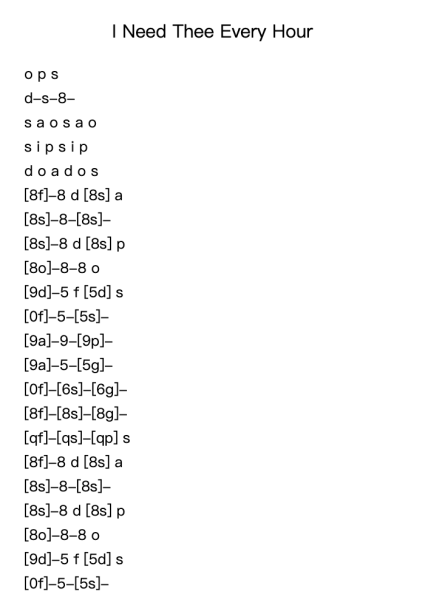 I Need Thee Every Hour

o p s
d–s–8–
s a o s a o
s i p s i p
d o a d o s
[8f]–8 d [8s] a
[8s]–8–[8s]–
[8s]–8 d [8s] p
[8o]–8–8 o
[9d]–5 f [5d] s
[0f]–5–[5s]–
[9a]–9–[9p]–
[9a]–5–[5g]–
[0f]–[6s]–[6g]–
[8f]–[8s]–[8g]–
[qf]–[qs]–[qp] s
[8f]–8 d [8s] a
[8s]–8–[8s]–
[8s]–8 d [8s] p
[8o]–8–8 o
[9d]–5 f [5d] s
[0f]–5–[5s]–